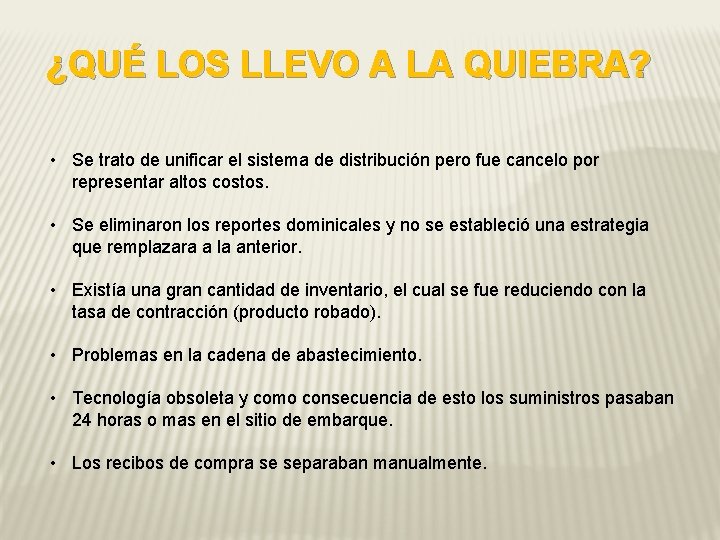 ¿QUÉ LOS LLEVO A LA QUIEBRA?

• Se trato de unificar el sistema de distribución pero fue cancelo por representar altos costos.

• Se eliminaron los reportes dominicales y no se estableció una estrategia que remplazara a la anterior.

• Existía una gran cantidad de inventario, el cual se fue reduciendo con la tasa de contracción (producto robado).

• Problemas en la cadena de abastecimiento.

• Tecnología obsoleta y como consecuencia de esto los suministros pasaban 24 horas o mas en el sitio de embarque.

• Los recibos de compra se separaban manualmente.